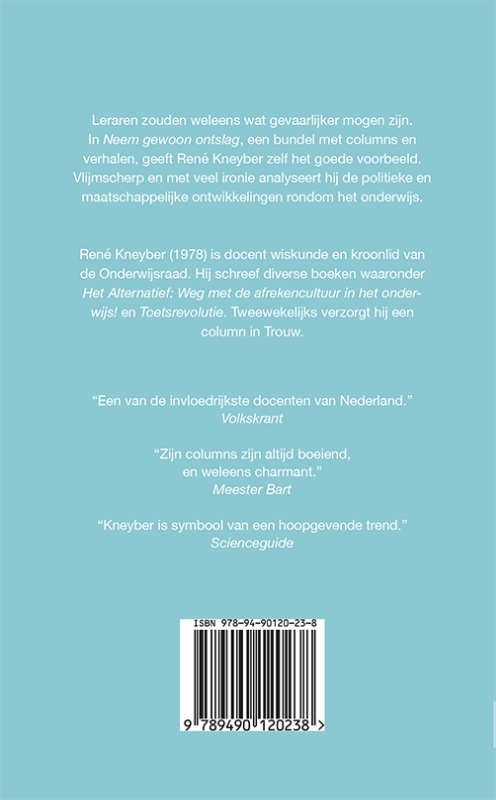 Leraren zouden weleens wat gevaarlijker mogen zijn. In Neem gewoon ontslag, een bundel met columns en verhalen, geeft René Kneyber zelf het goede voorbeeld. Vlijmscherp en met veel ironie analyseert hij de politieke en maatschappelijke ontwikkelingen rondom het onderwijs.

René Kneyber (1978) is docent wiskunde en kroonlid van de Onderwijsraad. Hij schreef diverse boeken waaronder Het Alternatief: Weg met de afrekencultuur in het onderwijs! en Toetsrevolutie. Tweewekelijks verzorgt hij een column in Trouw.

"Een van de invloedrijkste docenten van Nederland."
Volkskrant

"Zijn columns zijn altijd boeiend,
en weleens charmant."
Meester Bart

"Kneyber is symbool van een hoopgevende trend."
Scienceguide

ISBN 978-94-90120-23-8

9 789490 120238 >